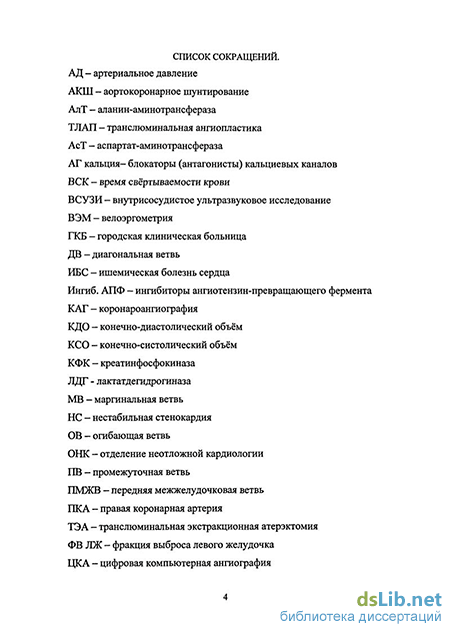 СПИСОК СОКРАЩЕНИЙ.

АД – артериальное давление

АКШ – аортокоронарное шунтирование

АлТ – аланин-аминотрансфераза

ТЛАП – транслюминальная ангиопластика

АсТ – аспартат-аминотрансфераза

АГ кальция– блокаторы (антагонисты) кальциевых каналов

ВСК – время свёртываемости крови

ВСУЗИ – внутрисосудистое ультразвуковое исследование

ВЭМ – велоэргометрия

ГКБ – городская клиническая больница

ДВ – диагональная ветвь

ИБС – ишемическая болезнь сердца

Ингиб. АПФ – ингибиторы ангиотензин-превращающего фермента

КАГ – коронароангиография

КДО – конечно-диастолический объём

КСО – конечно-систолический объём

КФК – креатинфосфокиназа

ЛДГ - лактатдегидрогиназа

МВ – маргинальная ветвь

НС – нестабильная стенокардия

ОВ – огибающая ветвь

ОНК – отделение неотложной кардиологии

ПВ – промежуточная ветвь

ПМЖВ – передняя межжелудочковая ветвь

ПКА – правая коронарная артерия

ТЭА – транслюминальная экстракционная атерэктомия

ФВ ЛЖ – фракция выброса левого желудочка

ЦКА – цифровая компьютерная ангиография

4

dsLib.net
библиотека диссертаций